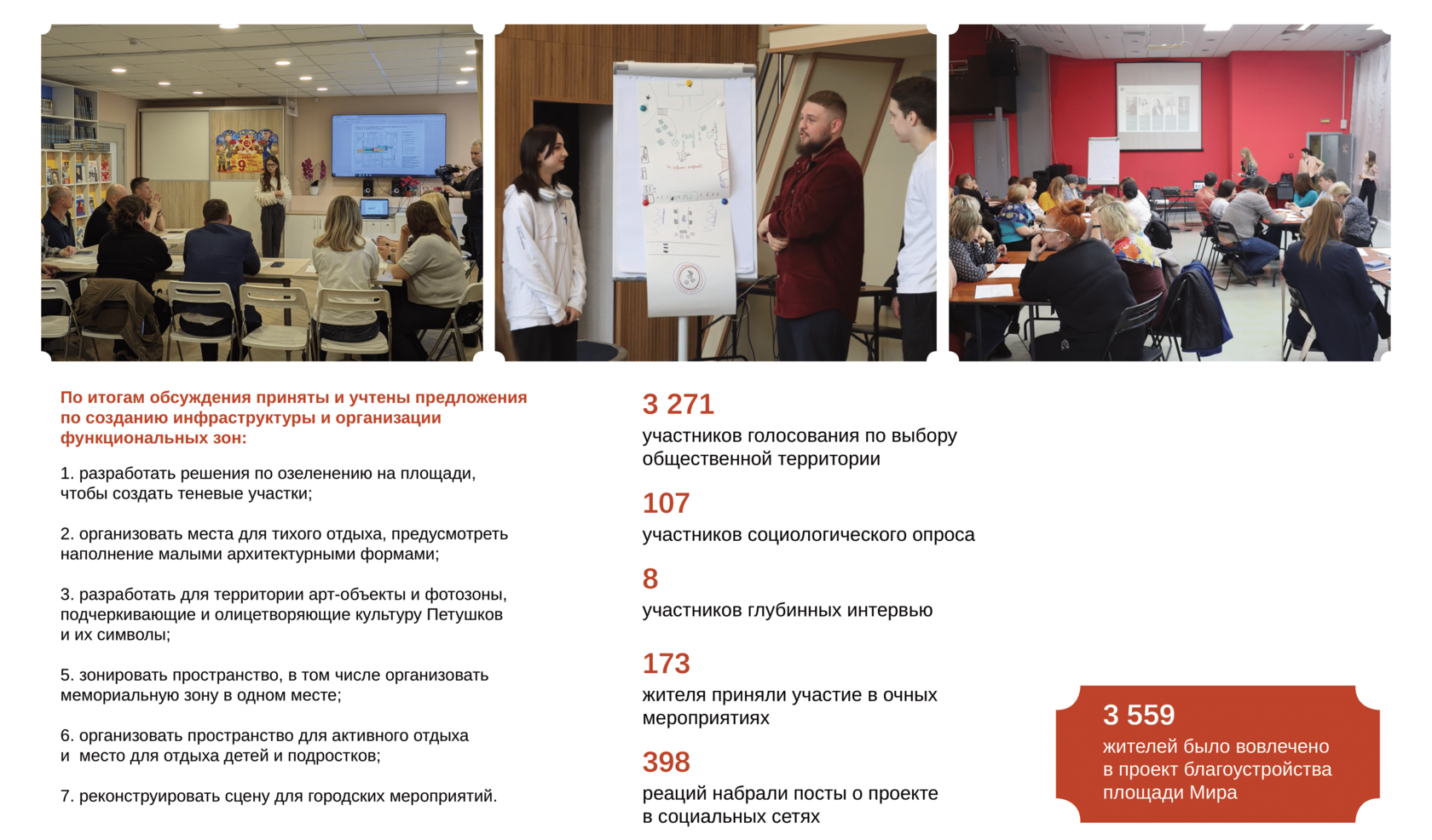 По итогам обсуждения приняты и учтены предложения по созданию инфраструктуры и организации функциональных зон:

1. разработать решения по озеленению на площади, чтобы создать теневые участки;

2. организовать места для тихого отдыха, предусмотреть наполнение малыми архитектурными формами;

3. разработать для территории арт-объекты и фотозоны, подчеркивающие и олицетворяющие культуру Петушков и их символы;

5. зонировать пространство, в том числе организовать мемориальную зону в одном месте;

6. организовать пространство для активного отдыха и место для отдыха детей и подростков;

7. реконструировать сцену для городских мероприятий.

3 271
участников голосования по выбору общественной территории

107
участников социологического опроса

8
участников глубинных интервью

173
жителя приняли участие в очных мероприятиях

398
реаций набрали посты о проекте в социальных сетях

3 559
жителей было вовлечено в проект благоустройства площади Мира